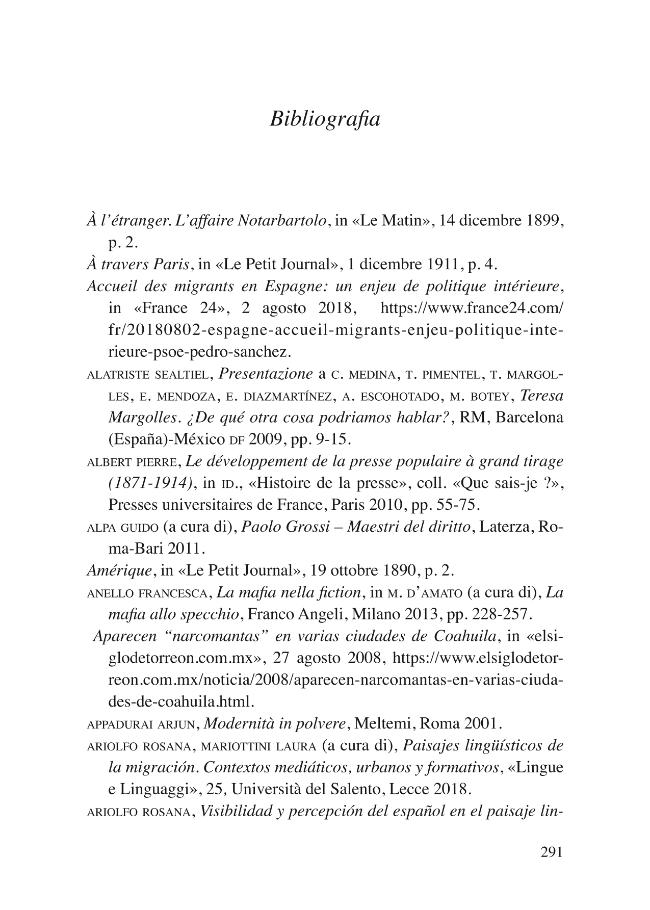 Bibliografia

À l'étranger. L'affaire Notarbartolo, in «Le Matin», 14 dicembre 1899, p. 2.

À travers Paris, in «Le Petit Journal», 1 dicembre 1911, p. 4.

Accueil des migrants en Espagne: un enjeu de politique intérieure, in «France 24», 2 agosto 2018, https://www.france24.com/fr/20180802-espagne-accueil-migrants-enjeu-politique-interieure-psoe-pedro-sanchez.

ALATRISTE SEALTIEL, Presentazione a C. MEDINA, T. PIMENTEL, T. MARGOLLES, E. MENDOZA, E. DIAZMARTÍNEZ, A. ESCOHOTADO, M. BOTEY, Teresa Margolles. ¿De qué otra cosa podriamos hablar?, RM, Barcelona (España)-México DF 2009, pp. 9-15.

ALBERT PIERRE, Le développement de la presse populaire à grand tirage (1871-1914), in ID., «Histoire de la presse», coll. «Que sais-je ?», Presses universitaires de France, Paris 2010, pp. 55-75.

ALPA GUIDO (a cura di), Paolo Grossi – Maestri del diritto, Laterza, Roma-Bari 2011.

Amérique, in «Le Petit Journal», 19 ottobre 1890, p. 2.

ANELLO FRANCESCA, La mafia nella fiction, in M. D'AMATO (a cura di), La mafia allo specchio, Franco Angeli, Milano 2013, pp. 228-257.

Aparecen "narcomantas" en varias ciudades de Coahuila, in «elsiglodetorreon.com.mx», 27 agosto 2008, https://www.elsiglodetorreon.com.mx/noticia/2008/aparecen-narcomantas-en-varias-ciudades-de-coahuila.html.

APPADURAI ARJUN, Modernità in polvere, Meltemi, Roma 2001.

ARIOLFO ROSANA, MARIOTTINI LAURA (a cura di), Paisajes lingüísticos de la migración. Contextos mediáticos, urbanos y formativos, «Lingue e Linguaggi», 25, Università del Salento, Lecce 2018.

ARIOLFO ROSANA, Visibilidad y percepción del español en el paisaje lin-

291